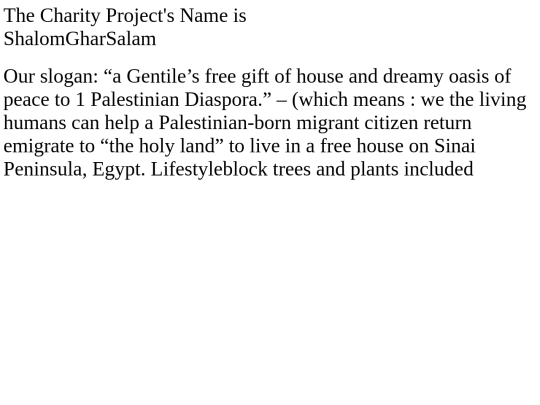 The Charity Project's Name is ShalomGharSalam

Our slogan: “a Gentile’s free gift of house and dreamy oasis of peace to 1 Palestinian Diaspora.” – (which means : we the living humans can help a Palestinian-born migrant citizen return emigrate to “the holy land” to live in a free house on Sinai Peninsula, Egypt. Lifestyleblock trees and plants included